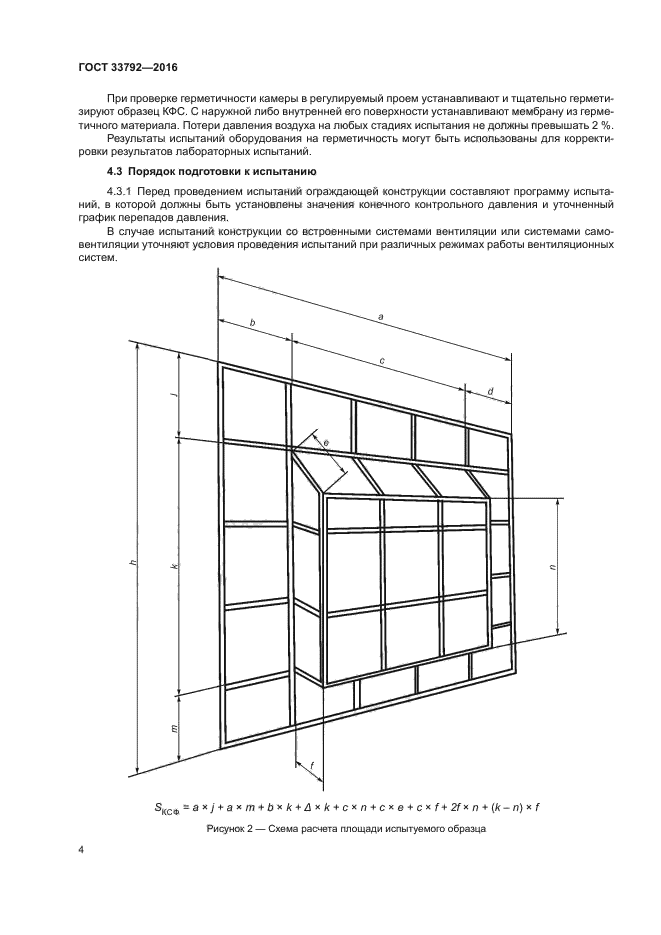 ГОСТ 33792—2016

При проверке герметичности камеры в регулируемый проем устанавливают и тщательно герметизируют образец КФС. С наружной либо внутренней его поверхности устанавливают мембрану из герметичного материала. Потери давления воздуха на любых стадиях испытания не должны превышать 2 %.

Результаты испытаний оборудования на герметичность могут быть использованы для корректировки результатов лабораторных испытаний.

4.3 Порядок подготовки к испытанию

4.3.1 Перед проведением испытаний ограждающей конструкции составляют программу испытаний, в которой должны быть установлены значения конечного контрольного давления и уточненный график перепадов давления.

В случае испытаний конструкции со встроенными системами вентиляции или системами самовентиляции уточняют условия проведения испытаний при различных режимах работы вентиляционных систем.

a
b
c
d
j
e
h
k
n
m
f

$S_{КСФ} = a \times j + a \times m + b \times k + \Delta \times k + c \times n + c \times e + c \times f + 2f \times n + (k - n) \times f$

Рисунок 2 — Схема расчета площади испытуемого образца

4